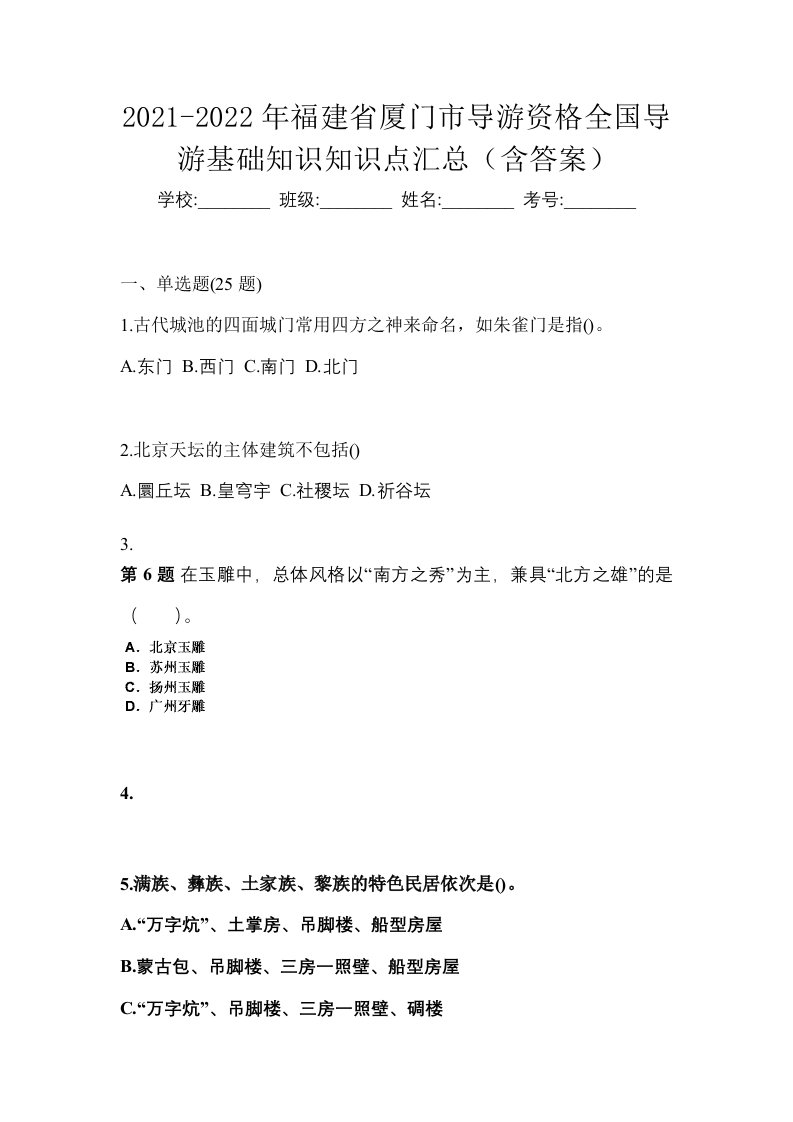 2021-2022年福建省厦门市导游资格全国导游基础知识知识点汇总（含答案）

学校:________ 班级:________ 姓名:________ 考号:________

一、单选题(25 题)

1.古代城池的四面城门常用四方之神来命名，如朱雀门是指()。

A.东门 B.西门 C.南门 D.北门

2.北京天坛的主体建筑不包括()

A.圜丘坛 B.皇穹宇 C.社稷坛 D.祈谷坛

3.

第 6 题 在玉雕中，总体风格以“南方之秀”为主，兼具“北方之雄”的是（　）。

A．北京玉雕
B．苏州玉雕
C．扬州玉雕
D．广州牙雕

4.

5.满族、彝族、土家族、黎族的特色民居依次是()。

A.“万字炕”、土掌房、吊脚楼、船型房屋

B.蒙古包、吊脚楼、三房一照壁、船型房屋

C.“万字炕”、吊脚楼、三房一照壁、碉楼